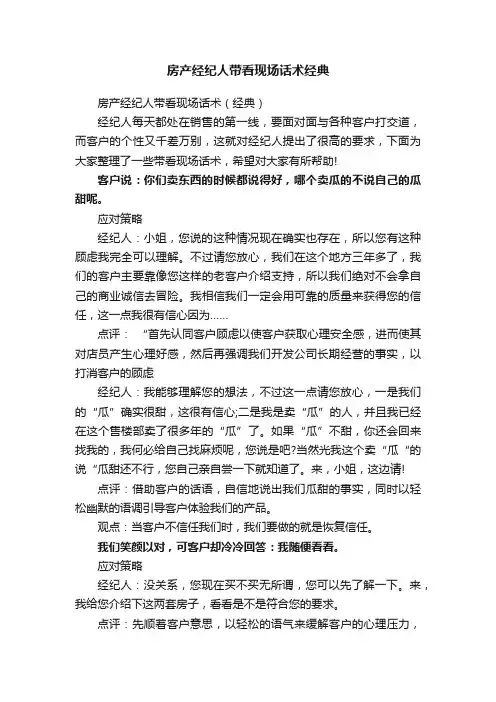 房产经纪人带看现场话术经典

房产经纪人带看现场话术（经典）

经纪人每天都处在销售的第一线，要面对面与各种客户打交道，而客户的个性又千差万别，这就对经纪人提出了很高的要求，下面为大家整理了一些带看现场话术，希望对大家有所帮助!

客户说：你们卖东西的时候都说得好，哪个卖瓜的不说自己的瓜甜呢。

应对策略

经纪人：小姐，您说的这种情况现在确实也存在，所以您有这种顾虑我完全可以理解。不过请您放心，我们在这个地方三年多了，我们的客户主要靠像您这样的老客户介绍支持，所以我们绝对不会拿自己的商业诚信去冒险。我相信我们一定会用可靠的质量来获得您的信任，这一点我很有信心因为……

点评：“首先认同客户顾虑以使客户获取心理安全感，进而使其对店员产生心理好感，然后再强调我们开发公司长期经营的事实，以打消客户的顾虑

经纪人：我能够理解您的想法，不过这一点请您放心，一是我们的“瓜”确实很甜，这很有信心;二是我是卖“瓜”的人，并且我已经在这个售楼部卖了很多年的“瓜”了。如果“瓜”不甜，你还会回来找我的，我何必给自己找麻烦呢，您说是吧?当然光我这个卖“瓜“的说“瓜甜还不行，您自己亲自尝一下就知道了。来，小姐，这边请!

点评：借助客户的话语，自信地说出我们瓜甜的事实，同时以轻松幽默的语调引导客户体验我们的产品。

观点：当客户不信任我们时，我们要做的就是恢复信任。

我们笑颜以对，可客户却冷冷回答：我随便看看。

应对策略

经纪人：没关系，您现在买不买无所谓，您可以先了解一下。来，我给您介绍下这两套房子，看看是不是符合您的要求。

点评：先顺着客户意思，以轻松的语气来缓解客户的心理压力，